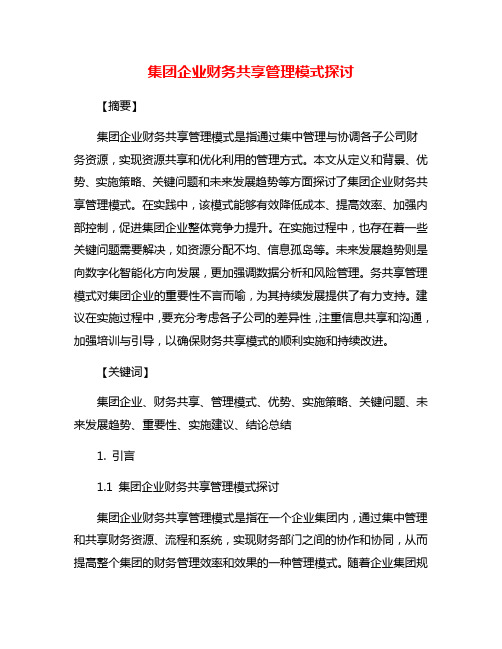 集团企业财务共享管理模式探讨

【摘要】

集团企业财务共享管理模式是指通过集中管理与协调各子公司财务资源，实现资源共享和优化利用的管理方式。本文从定义和背景、优势、实施策略、关键问题和未来发展趋势等方面探讨了集团企业财务共享管理模式。在实践中，该模式能够有效降低成本、提高效率、加强内部控制，促进集团企业整体竞争力提升。在实施过程中，也存在着一些关键问题需要解决，如资源分配不均、信息孤岛等。未来发展趋势则是向数字化智能化方向发展，更加强调数据分析和风险管理。务共享管理模式对集团企业的重要性不言而喻，为其持续发展提供了有力支持。建议在实施过程中，要充分考虑各子公司的差异性，注重信息共享和沟通，加强培训与引导，以确保财务共享模式的顺利实施和持续改进。

【关键词】

集团企业、财务共享、管理模式、优势、实施策略、关键问题、未来发展趋势、重要性、实施建议、结论总结

1. 引言

1.1 集团企业财务共享管理模式探讨

集团企业财务共享管理模式是指在一个企业集团内，通过集中管理和共享财务资源、流程和系统，实现财务部门之间的协作和协同，从而提高整个集团的财务管理效率和效果的一种管理模式。随着企业集团规